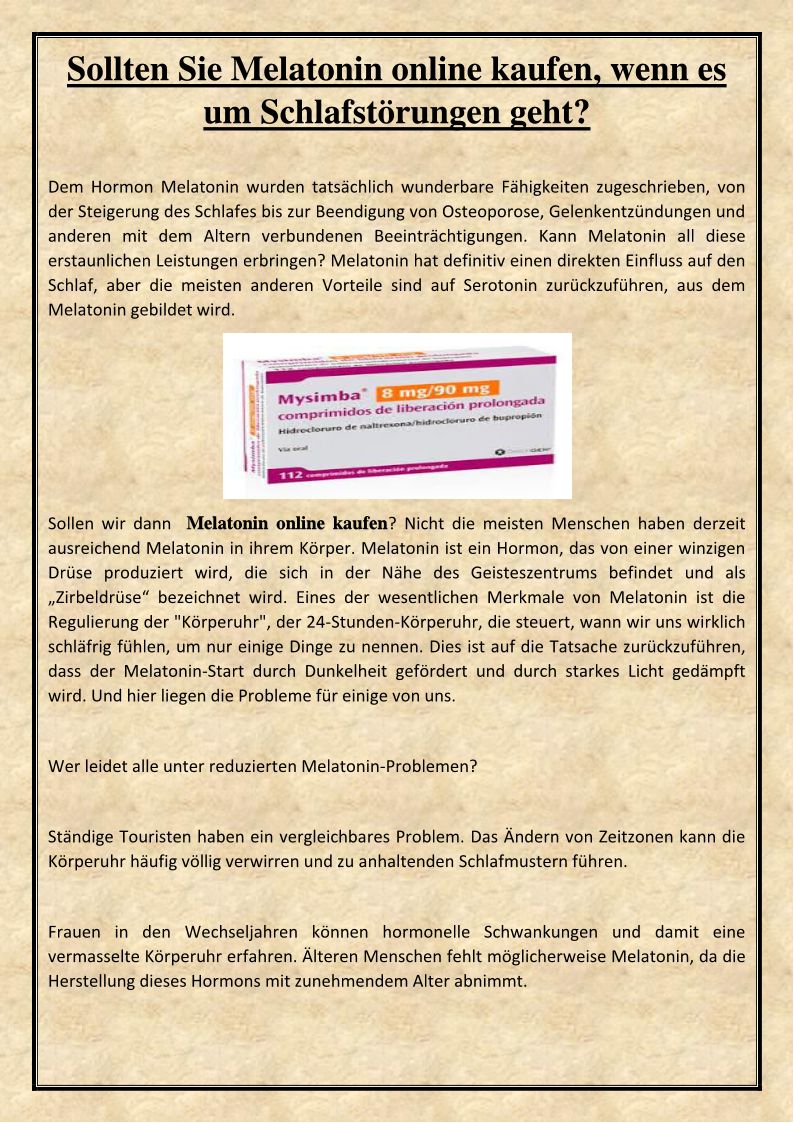 Sollten Sie Melatonin online kaufen, wenn es um Schlafstörungen geht?

Dem Hormon Melatonin wurden tatsächlich wunderbare Fähigkeiten zugeschrieben, von der Steigerung des Schlafes bis zur Beendigung von Osteoporose, Gelenkentzündungen und anderen mit dem Altern verbundenen Beeinträchtigungen. Kann Melatonin all diese erstaunlichen Leistungen erbringen? Melatonin hat definitiv einen direkten Einfluss auf den Schlaf, aber die meisten anderen Vorteile sind auf Serotonin zurückzuführen, aus dem Melatonin gebildet wird.

Mysimba® 8 mg/90 mg
comprimidos de liberación prolongada
Hidrocloruro de naltrexona/hidrocloruro de bupropión
Vía oral
112 comprimidos de liberación prolongada

Sollen wir dann Melatonin online kaufen? Nicht die meisten Menschen haben derzeit ausreichend Melatonin in ihrem Körper. Melatonin ist ein Hormon, das von einer winzigen Drüse produziert wird, die sich in der Nähe des Geisteszentrums befindet und als „Zirbeldrüse“ bezeichnet wird. Eines der wesentlichen Merkmale von Melatonin ist die Regulierung der "Körperuhr", der 24-Stunden-Körperuhr, die steuert, wann wir uns wirklich schläfrig fühlen, um nur einige Dinge zu nennen. Dies ist auf die Tatsache zurückzuführen, dass der Melatonin-Start durch Dunkelheit gefördert und durch starkes Licht gedämpft wird. Und hier liegen die Probleme für einige von uns.

Wer leidet alle unter reduzierten Melatonin-Problemen?

Ständige Touristen haben ein vergleichbares Problem. Das Ändern von Zeitzonen kann die Körperuhr häufig völlig verwirren und zu anhaltenden Schlafmustern führen.

Frauen in den Wechseljahren können hormonelle Schwankungen und damit eine vermasselte Körperuhr erfahren. Älteren Menschen fehlt möglicherweise Melatonin, da die Herstellung dieses Hormons mit zunehmendem Alter abnimmt.